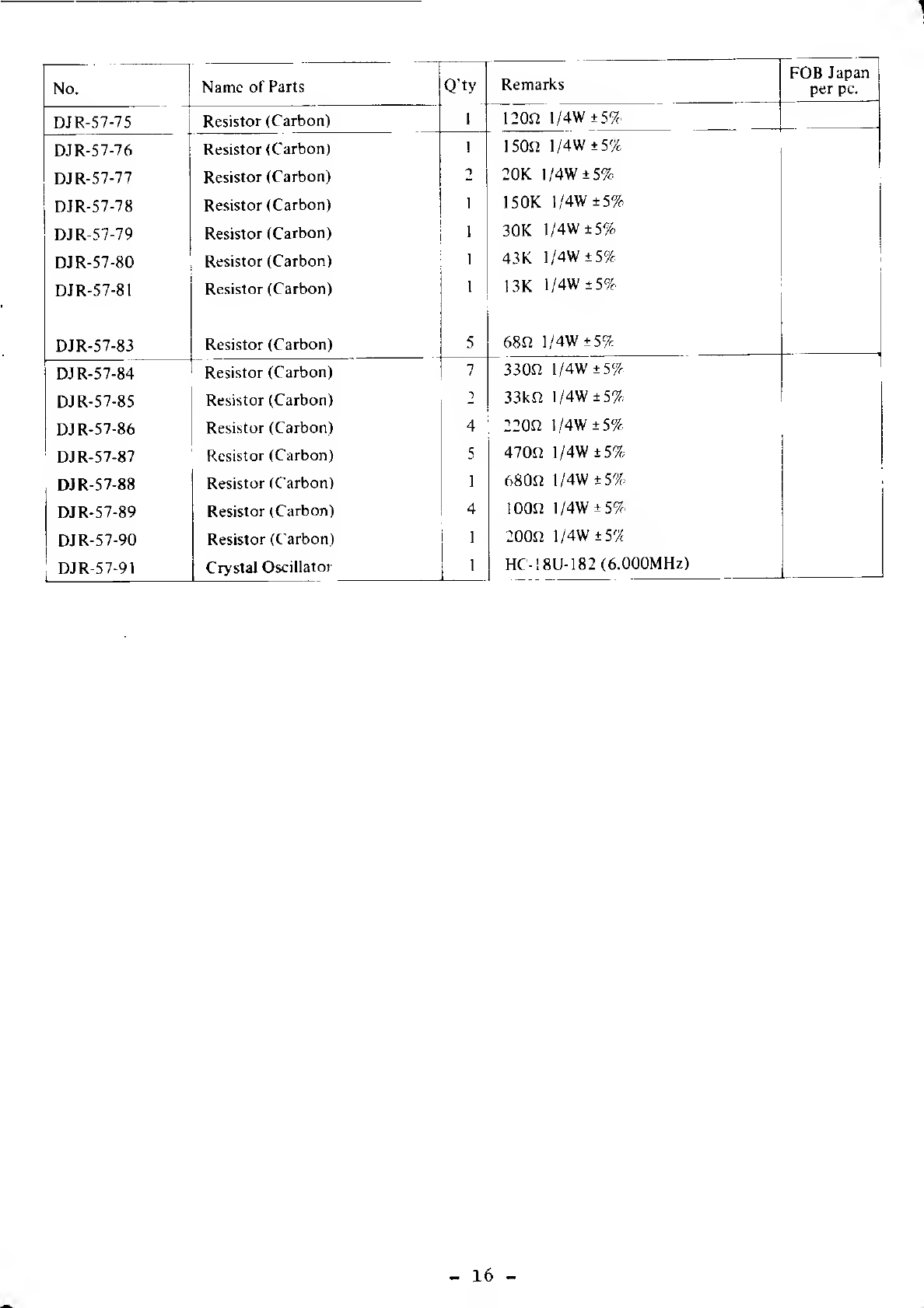 | No. | Name of Parts | Q'ty | Remarks | FOB Japan per pc. |
|---|---|---|---|---|
| DJR-57-75 | Resistor (Carbon) | 1 | 120Ω 1/4W ±5% | |
| DJR-57-76 | Resistor (Carbon) | 1 | 150Ω 1/4W ±5% | |
| DJR-57-77 | Resistor (Carbon) | 2 | 20K 1/4W ±5% | |
| DJR-57-78 | Resistor (Carbon) | 1 | 150K 1/4W ±5% | |
| DJR-57-79 | Resistor (Carbon) | 1 | 30K 1/4W ±5% | |
| DJR-57-80 | Resistor (Carbon) | 1 | 43K 1/4W ±5% | |
| DJR-57-81 | Resistor (Carbon) | 1 | 13K 1/4W ±5% | |
| DJR-57-83 | Resistor (Carbon) | 5 | 68Ω 1/4W ±5% | |
| DJR-57-84 | Resistor (Carbon) | 7 | 330Ω 1/4W ±5% | |
| DJR-57-85 | Resistor (Carbon) | 2 | 33kΩ 1/4W ±5% | |
| DJR-57-86 | Resistor (Carbon) | 4 | 220Ω 1/4W ±5% | |
| DJR-57-87 | Resistor (Carbon) | 5 | 470Ω 1/4W ±5% | |
| DJR-57-88 | Resistor (Carbon) | 1 | 680Ω 1/4W ±5% | |
| DJR-57-89 | Resistor (Carbon) | 4 | 100Ω 1/4W ±5% | |
| DJR-57-90 | Resistor (Carbon) | 1 | 200Ω 1/4W ±5% | |
| DJR-57-91 | Crystal Oscillator | 1 | HC-18U-182 (6.000MHz) | |

– 16 –